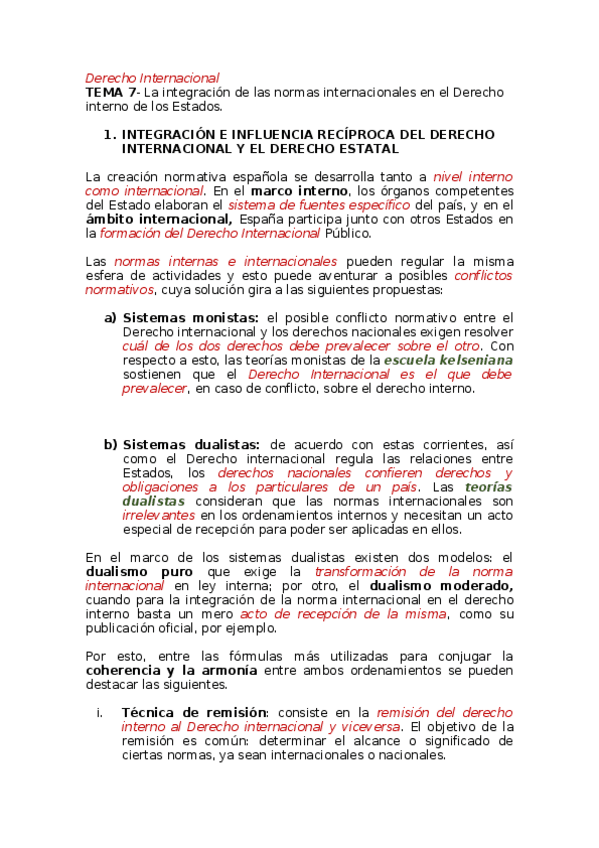 Derecho Internacional
TEMA 7- La integración de las normas internacionales en el Derecho interno de los Estados.

1. INTEGRACIÓN E INFLUENCIA RECÍPROCA DEL DERECHO INTERNACIONAL Y EL DERECHO ESTATAL

La creación normativa española se desarrolla tanto a nivel interno como internacional. En el marco interno, los órganos competentes del Estado elaboran el sistema de fuentes específico del país, y en el ámbito internacional, España participa junto con otros Estados en la formación del Derecho Internacional Público.

Las normas internas e internacionales pueden regular la misma esfera de actividades y esto puede aventurar a posibles conflictos normativos, cuya solución gira a las siguientes propuestas:

a) Sistemas monistas: el posible conflicto normativo entre el Derecho internacional y los derechos nacionales exigen resolver cuál de los dos derechos debe prevalecer sobre el otro. Con respecto a esto, las teorías monistas de la escuela kelseniana sostienen que el Derecho Internacional es el que debe prevalecer, en caso de conflicto, sobre el derecho interno.

b) Sistemas dualistas: de acuerdo con estas corrientes, así como el Derecho internacional regula las relaciones entre Estados, los derechos nacionales confieren derechos y obligaciones a los particulares de un país. Las teorías dualistas consideran que las normas internacionales son irrelevantes en los ordenamientos internos y necesitan un acto especial de recepción para poder ser aplicadas en ellos.

En el marco de los sistemas dualistas existen dos modelos: el dualismo puro que exige la transformación de la norma internacional en ley interna; por otro, el dualismo moderado, cuando para la integración de la norma internacional en el derecho interno basta un mero acto de recepción de la misma, como su publicación oficial, por ejemplo.

Por esto, entre las fórmulas más utilizadas para conjugar la coherencia y la armonía entre ambos ordenamientos se pueden destacar las siguientes.

i. Técnica de remisión: consiste en la remisión del derecho interno al Derecho internacional y viceversa. El objetivo de la remisión es común: determinar el alcance o significado de ciertas normas, ya sean internacionales o nacionales.